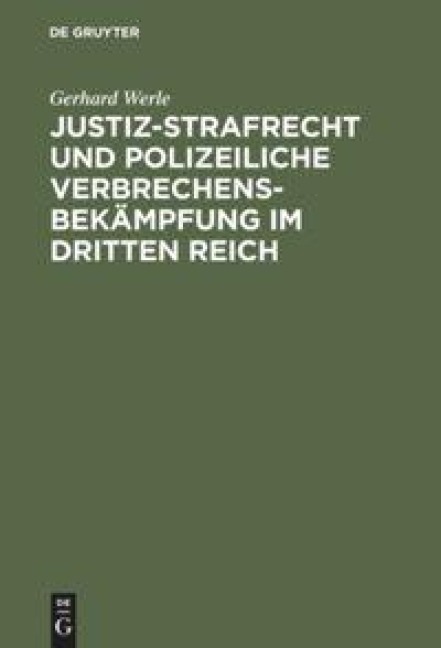 DE GRUYTER

Gerhard Werle

JUSTIZ-STRAFRECHT UND POLIZEILICHE VERBRECHENSBEKÄMPFUNG IM DRITTEN REICH

DE
G